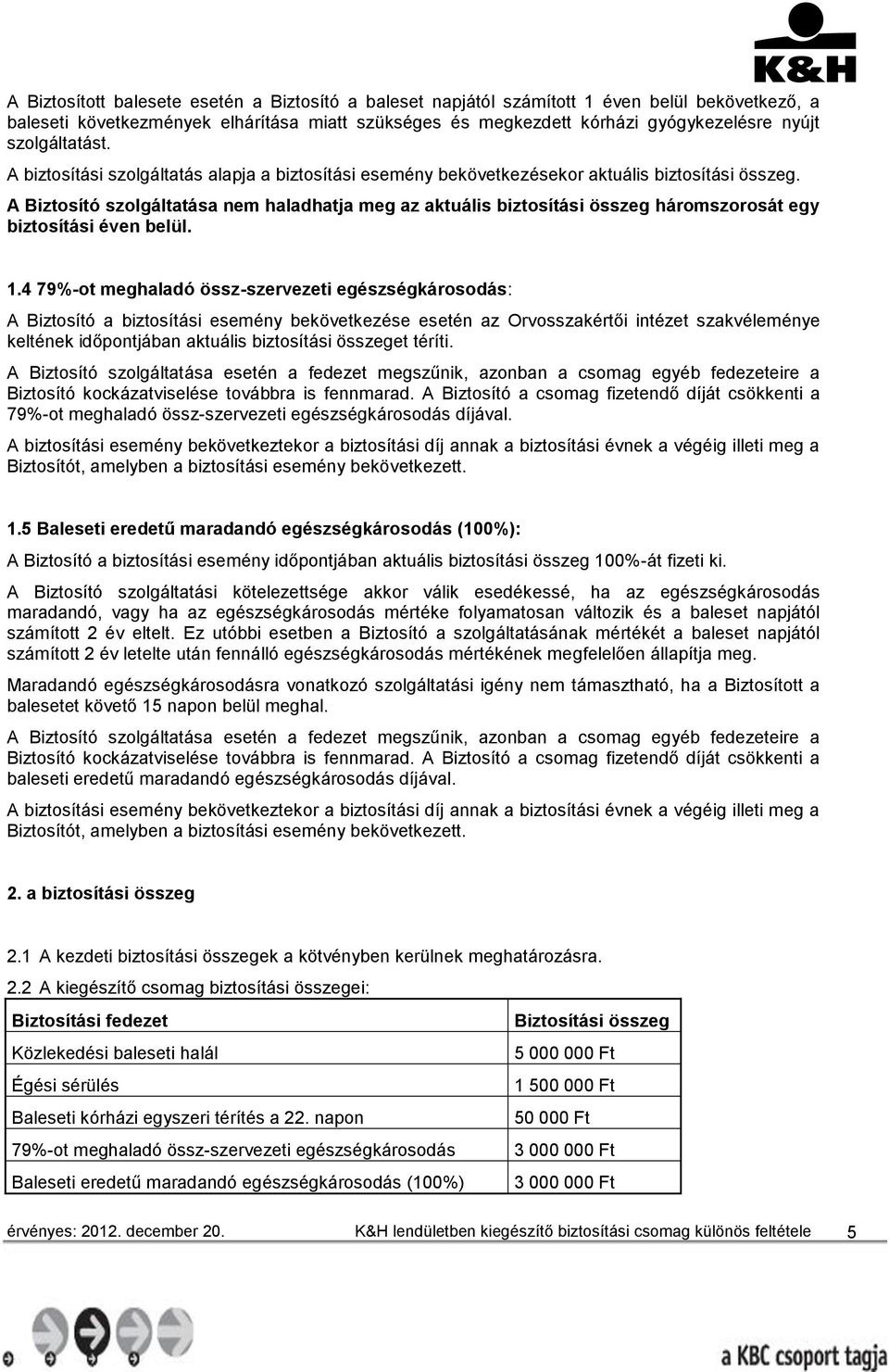 K&H

A Biztosított balesete esetén a Biztosító a baleset napjától számított 1 éven belül bekövetkező, a baleseti következmények elhárítása miatt szükséges és megkezdett kórházi gyógykezelésre nyújt szolgáltatást.

A biztosítási szolgáltatás alapja a biztosítási esemény bekövetkezésekor aktuális biztosítási összeg.

A Biztosító szolgáltatása nem haladhatja meg az aktuális biztosítási összeg háromszorosát egy biztosítási éven belül.

1.4 79%-ot meghaladó össz-szervezeti egészségkárosodás:

A Biztosító a biztosítási esemény bekövetkezése esetén az Orvosszakértői intézet szakvéleménye keltének időpontjában aktuális biztosítási összeget téríti.

A Biztosító szolgáltatása esetén a fedezet megszűnik, azonban a csomag egyéb fedezeteire a Biztosító kockázatviselése továbbra is fennmarad. A Biztosító a csomag fizetendő díját csökkenti a 79%-ot meghaladó össz-szervezeti egészségkárosodás díjával.

A biztosítási esemény bekövetkeztekor a biztosítási díj annak a biztosítási évnek a végéig illeti meg a Biztosítót, amelyben a biztosítási esemény bekövetkezett.

1.5 Baleseti eredetű maradandó egészségkárosodás (100%):

A Biztosító a biztosítási esemény időpontjában aktuális biztosítási összeg 100%-át fizeti ki.

A Biztosító szolgáltatási kötelezettsége akkor válik esedékessé, ha az egészségkárosodás maradandó, vagy ha az egészségkárosodás mértéke folyamatosan változik és a baleset napjától számított 2 év eltelt. Ez utóbbi esetben a Biztosító a szolgáltatásának mértékét a baleset napjától számított 2 év letelte után fennálló egészségkárosodás mértékének megfelelően állapítja meg.

Maradandó egészségkárosodásra vonatkozó szolgáltatási igény nem támasztható, ha a Biztosított a balesetet követő 15 napon belül meghal.

A Biztosító szolgáltatása esetén a fedezet megszűnik, azonban a csomag egyéb fedezeteire a Biztosító kockázatviselése továbbra is fennmarad. A Biztosító a csomag fizetendő díját csökkenti a baleseti eredetű maradandó egészségkárosodás díjával.

A biztosítási esemény bekövetkeztekor a biztosítási díj annak a biztosítási évnek a végéig illeti meg a Biztosítót, amelyben a biztosítási esemény bekövetkezett.

2. a biztosítási összeg

2.1 A kezdeti biztosítási összegek a kötvényben kerülnek meghatározásra.

2.2 A kiegészítő csomag biztosítási összegei:

| Biztosítási fedezet | Biztosítási összeg |
|---|---|
| Közlekedési baleseti halál | 5 000 000 Ft |
| Égési sérülés | 1 500 000 Ft |
| Baleseti kórházi egyszeri térítés a 22. napon | 50 000 Ft |
| 79%-ot meghaladó össz-szervezeti egészségkárosodás | 3 000 000 Ft |
| Baleseti eredetű maradandó egészségkárosodás (100%) | 3 000 000 Ft |

érvényes: 2012. december 20. K&H lendületben kiegészítő biztosítási csomag különös feltétele 5

a KBC csoport tagja